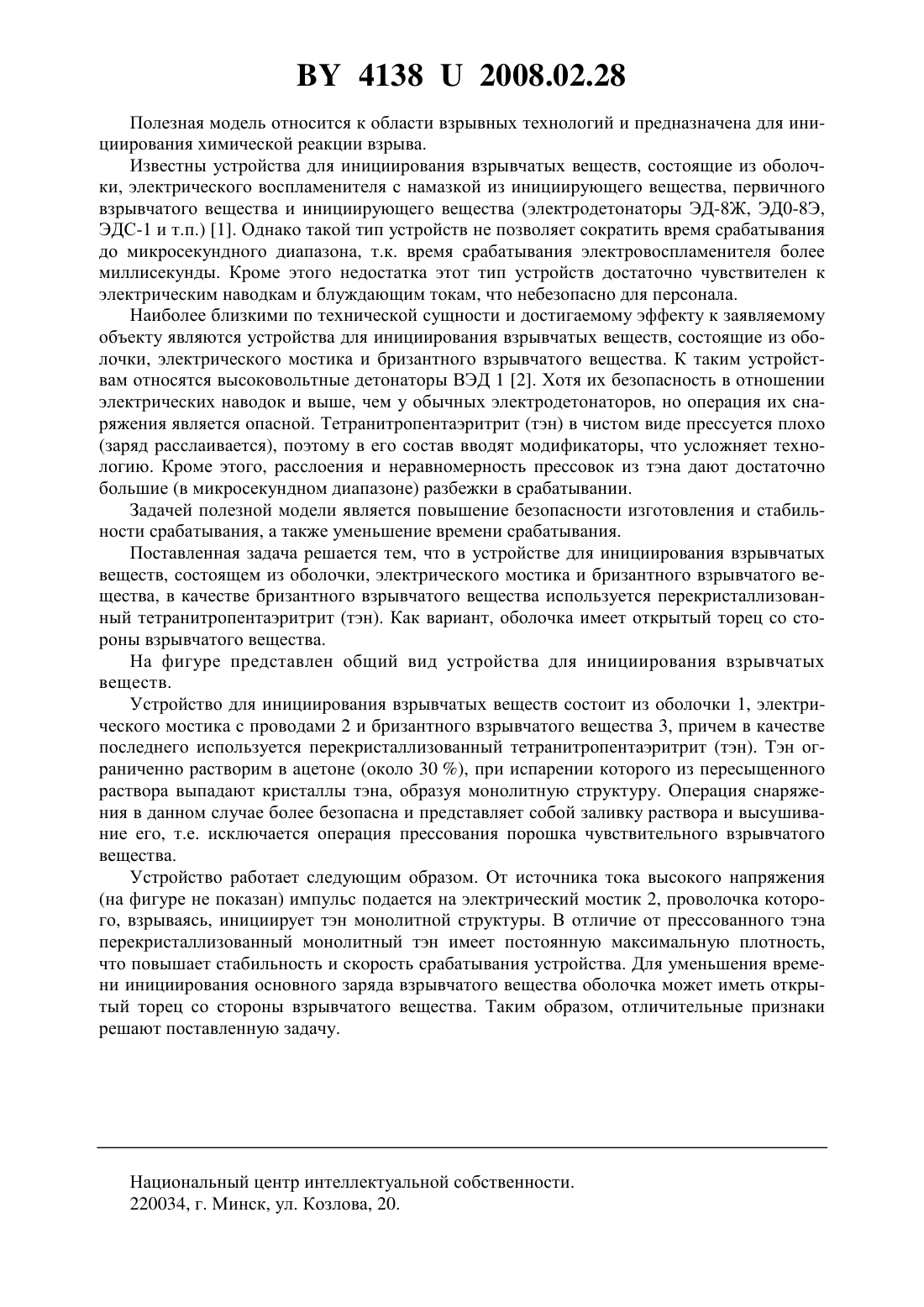 BY 4138 U 2008.02.28

Полезная модель относится к области взрывных технологий и предназначена для инициирования химической реакции взрыва.

Известны устройства для инициирования взрывчатых веществ, состоящие из оболочки, электрического воспламенителя с намазкой из инициирующего вещества, первичного взрывчатого вещества и инициирующего вещества (электродетонаторы ЭД-8Ж, ЭД0-8Э, ЭДС-1 и т.п.) [1]. Однако такой тип устройств не позволяет сократить время срабатывания до микросекундного диапазона, т.к. время срабатывания электровоспламенителя более миллисекунды. Кроме этого недостатка этот тип устройств достаточно чувствителен к электрическим наводкам и блуждающим токам, что небезопасно для персонала.

Наиболее близкими по технической сущности и достигаемому эффекту к заявляемому объекту являются устройства для инициирования взрывчатых веществ, состоящие из оболочки, электрического мостика и бризантного взрывчатого вещества. К таким устройствам относятся высоковольтные детонаторы ВЭД 1 [2]. Хотя их безопасность в отношении электрических наводок и выше, чем у обычных электродетонаторов, но операция их снаряжения является опасной. Тетранитропентаэритрит (тэн) в чистом виде прессуется плохо (заряд расслаивается), поэтому в его состав вводят модификаторы, что усложняет технологию. Кроме этого, расслоения и неравномерность прессовок из тэна дают достаточно большие (в микросекундном диапазоне) разбежки в срабатывании.

Задачей полезной модели является повышение безопасности изготовления и стабильности срабатывания, а также уменьшение времени срабатывания.

Поставленная задача решается тем, что в устройстве для инициирования взрывчатых веществ, состоящем из оболочки, электрического мостика и бризантного взрывчатого вещества, в качестве бризантного взрывчатого вещества используется перекристаллизованный тетранитропентаэритрит (тэн). Как вариант, оболочка имеет открытый торец со стороны взрывчатого вещества.

На фигуре представлен общий вид устройства для инициирования взрывчатых веществ.

Устройство для инициирования взрывчатых веществ состоит из оболочки 1, электрического мостика с проводами 2 и бризантного взрывчатого вещества 3, причем в качестве последнего используется перекристаллизованный тетранитропентаэритрит (тэн). Тэн ограниченно растворим в ацетоне (около 30 %), при испарении которого из пересыщенного раствора выпадают кристаллы тэна, образуя монолитную структуру. Операция снаряжения в данном случае более безопасна и представляет собой заливку раствора и высушивание его, т.е. исключается операция прессования порошка чувствительного взрывчатого вещества.

Устройство работает следующим образом. От источника тока высокого напряжения (на фигуре не показан) импульс подается на электрический мостик 2, проволочка которого, взрываясь, инициирует тэн монолитной структуры. В отличие от прессованного тэна перекристаллизованный монолитный тэн имеет постоянную максимальную плотность, что повышает стабильность и скорость срабатывания устройства. Для уменьшения времени инициирования основного заряда взрывчатого вещества оболочка может иметь открытый торец со стороны взрывчатого вещества. Таким образом, отличительные признаки решают поставленную задачу.

Национальный центр интеллектуальной собственности.
220034, г. Минск, ул. Козлова, 20.